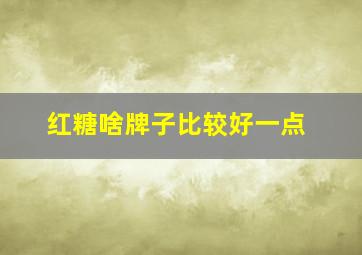 红糖啥牌子比较好一点